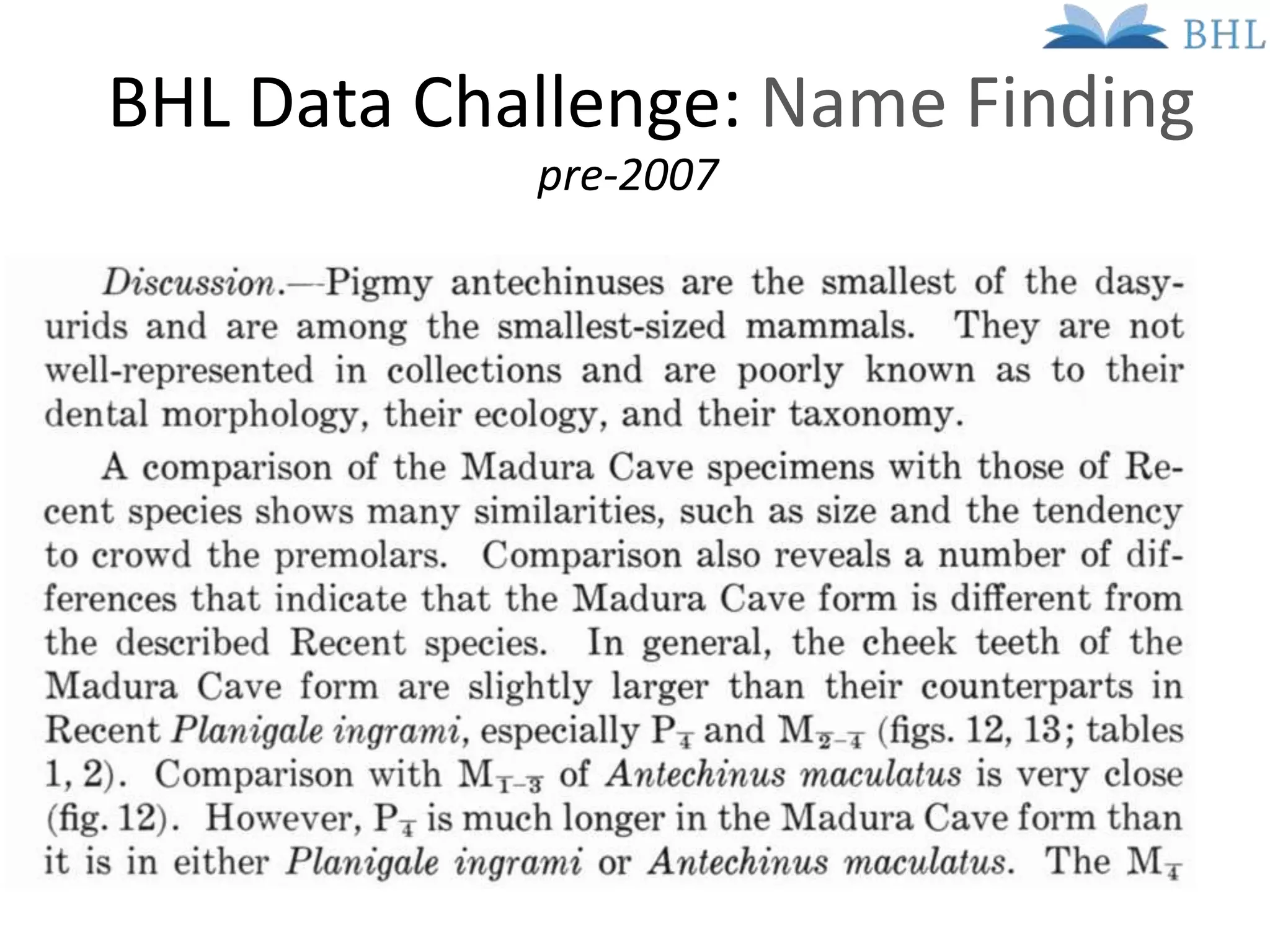 BHL

BHL Data Challenge: Name Finding

pre-2007

Discussion.—Pigmy antechinuses are the smallest of the dasyurids and are among the smallest-sized mammals. They are not well-represented in collections and are poorly known as to their dental morphology, their ecology, and their taxonomy.

A comparison of the Madura Cave specimens with those of Recent species shows many similarities, such as size and the tendency to crowd the premolars. Comparison also reveals a number of differences that indicate that the Madura Cave form is different from the described Recent species. In general, the cheek teeth of the Madura Cave form are slightly larger than their counterparts in Recent Planigale ingrami, especially $P_{\overline{4}}$ and $M_{\overline{2}-\overline{4}}$ (figs. 12, 13; tables 1, 2). Comparison with $M_{\overline{1}-\overline{3}}$ of Antechinus maculatus is very close (fig. 12). However, $P_{\overline{4}}$ is much longer in the Madura Cave form than it is in either Planigale ingrami or Antechinus maculatus. The $M_{\overline{4}}$